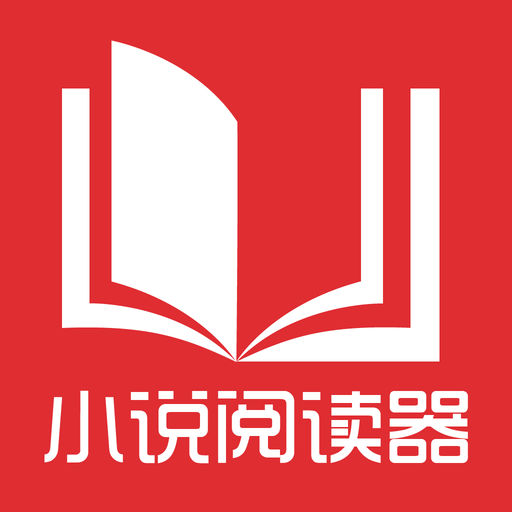 小说阅读器